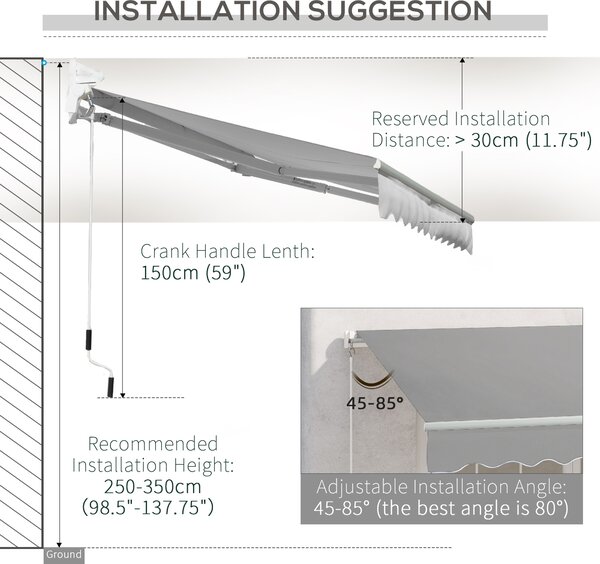 INSTALLATION SUGGESTION

Reserved Installation Distance: > 30cm (11.75")

Crank Handle Lenth: 150cm (59")

45-85°

Recommended Installation Height: 250-350cm (98.5"-137.75")

Adjustable Installation Angle: 45-85° (the best angle is 80°)

Ground